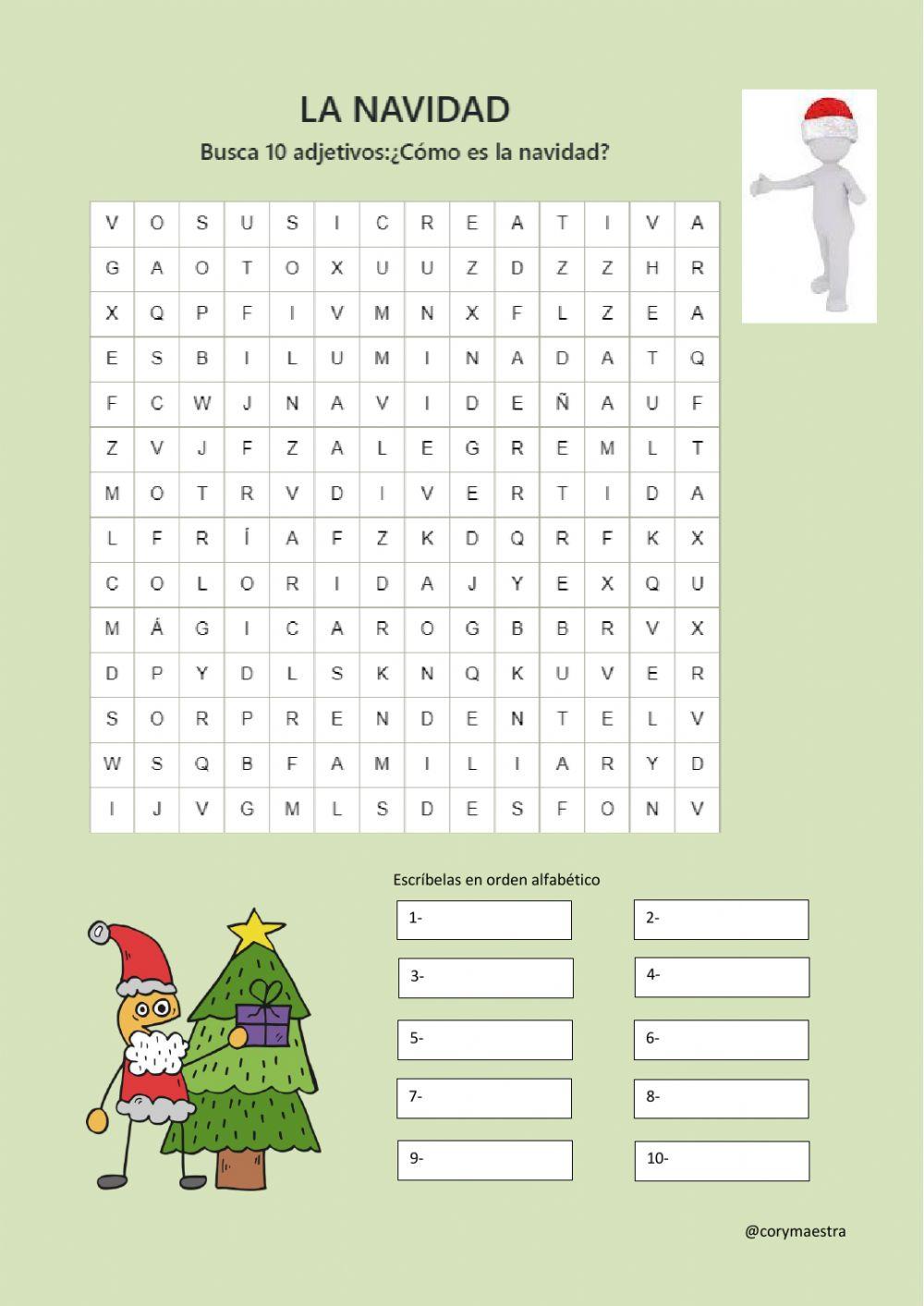 LA NAVIDAD

Busca 10 adjetivos:¿Cómo es la navidad?

| V | O | S | U | S | I | C | R | E | A | T | I | V | A |
|---|---|---|---|---|---|---|---|---|---|---|---|---|---|
| G | A | O | T | O | X | U | U | Z | D | Z | Z | H | R |
| X | Q | P | F | I | V | M | N | X | F | L | Z | E | A |
| E | S | B | I | L | U | M | I | N | A | D | A | T | Q |
| F | C | W | J | N | A | V | I | D | E | Ñ | A | U | F |
| Z | V | J | F | Z | A | L | E | G | R | E | M | L | T |
| M | O | T | R | V | D | I | V | E | R | T | I | D | A |
| L | F | R | Í | A | F | Z | K | D | Q | R | F | K | X |
| C | O | L | O | R | I | D | A | J | Y | E | X | Q | U |
| M | Á | G | I | C | A | R | O | G | B | B | R | V | X |
| D | P | Y | D | L | S | K | N | Q | K | U | V | E | R |
| S | O | R | P | R | E | N | D | E | N | T | E | L | V |
| W | S | Q | B | F | A | M | I | L | I | A | R | Y | D |
| I | J | V | G | M | L | S | D | E | S | F | O | N | V |

Escríbelas en orden alfabético

1-
2-
3-
4-
5-
6-
7-
8-
9-
10-

@corymaestra